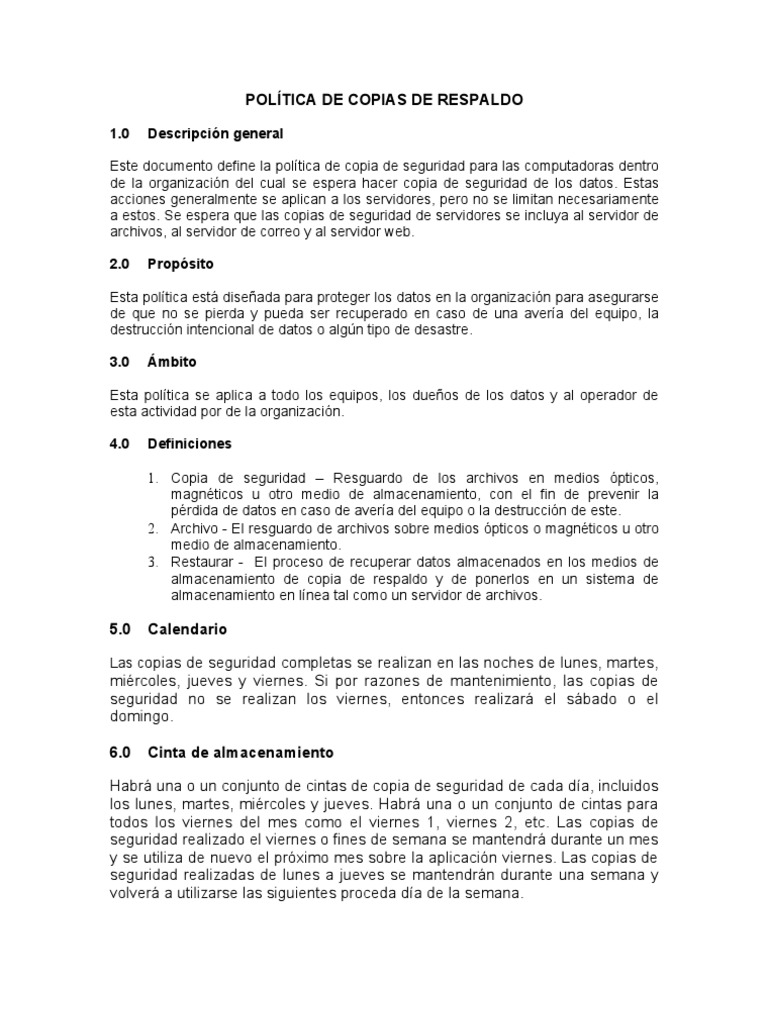 POLÍTICA DE COPIAS DE RESPALDO

1.0 Descripción general

Este documento define la política de copia de seguridad para las computadoras dentro de la organización del cual se espera hacer copia de seguridad de los datos. Estas acciones generalmente se aplican a los servidores, pero no se limitan necesariamente a estos. Se espera que las copias de seguridad de servidores se incluya al servidor de archivos, al servidor de correo y al servidor web.

2.0 Propósito

Esta política está diseñada para proteger los datos en la organización para asegurarse de que no se pierda y pueda ser recuperado en caso de una avería del equipo, la destrucción intencional de datos o algún tipo de desastre.

3.0 Ámbito

Esta política se aplica a todo los equipos, los dueños de los datos y al operador de esta actividad por de la organización.

4.0 Definiciones

1. Copia de seguridad – Resguardo de los archivos en medios ópticos, magnéticos u otro medio de almacenamiento, con el fin de prevenir la pérdida de datos en caso de avería del equipo o la destrucción de este.
2. Archivo - El resguardo de archivos sobre medios ópticos o magnéticos u otro medio de almacenamiento.
3. Restaurar - El proceso de recuperar datos almacenados en los medios de almacenamiento de copia de respaldo y de ponerlos en un sistema de almacenamiento en línea tal como un servidor de archivos.

5.0 Calendario

Las copias de seguridad completas se realizan en las noches de lunes, martes, miércoles, jueves y viernes. Si por razones de mantenimiento, las copias de seguridad no se realizan los viernes, entonces realizará el sábado o el domingo.

6.0 Cinta de almacenamiento

Habrá una o un conjunto de cintas de copia de seguridad de cada día, incluidos los lunes, martes, miércoles y jueves. Habrá una o un conjunto de cintas para todos los viernes del mes como el viernes 1, viernes 2, etc. Las copias de seguridad realizado el viernes o fines de semana se mantendrá durante un mes y se utiliza de nuevo el próximo mes sobre la aplicación viernes. Las copias de seguridad realizadas de lunes a jueves se mantendrán durante una semana y volverá a utilizarse las siguientes proceda día de la semana.